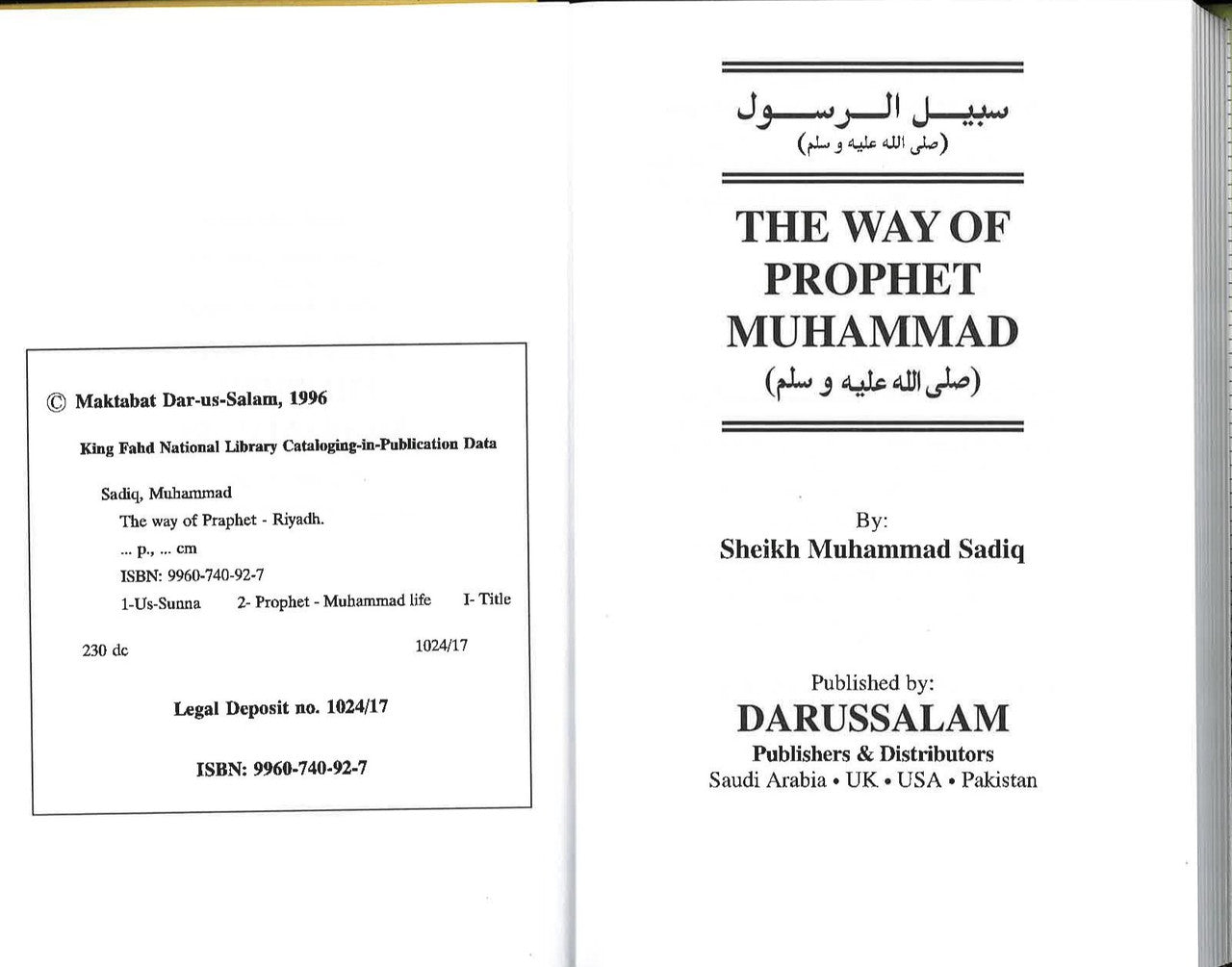 © Maktabat Dar-us-Salam, 1996

King Fahd National Library Cataloging-in-Publication Data

Sadiq, Muhammad
The way of Praphet - Riyadh.
... p., ... cm
ISBN: 9960-740-92-7
1-Us-Sunna 2- Prophet - Muhammad life I- Title

230 dc 1024/17

Legal Deposit no. 1024/17

ISBN: 9960-740-92-7

سبيل الرسول
(صلى الله عليه و سلم)

THE WAY OF PROPHET MUHAMMAD
(صلى الله عليه و سلم)

By:
Sheikh Muhammad Sadiq

Published by:
DARUSSALAM
Publishers & Distributors
Saudi Arabia • UK • USA • Pakistan